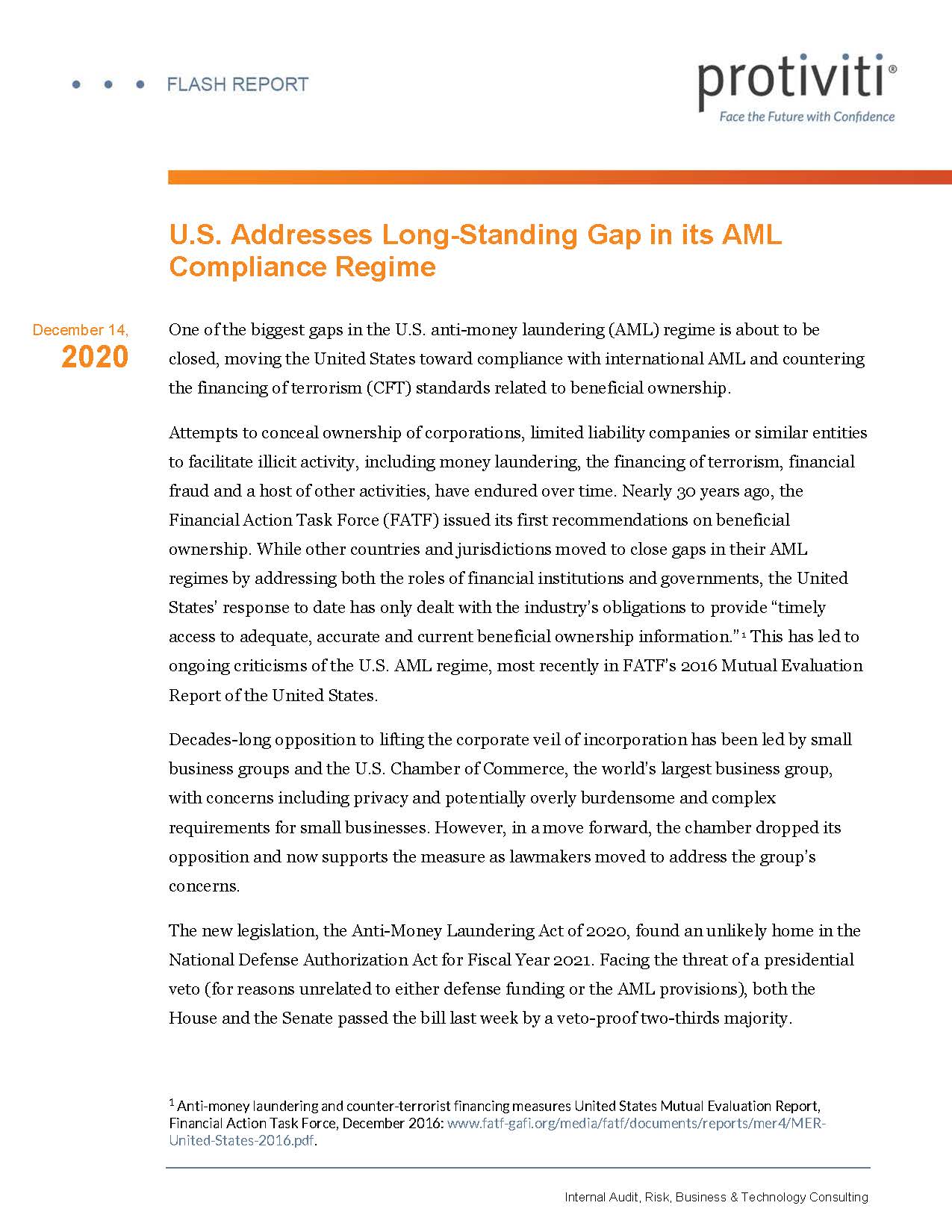 • • • FLASH REPORT

protiviti®
Face the Future with Confidence

U.S. Addresses Long-Standing Gap in its AML Compliance Regime

December 14, 2020

One of the biggest gaps in the U.S. anti-money laundering (AML) regime is about to be closed, moving the United States toward compliance with international AML and countering the financing of terrorism (CFT) standards related to beneficial ownership.

Attempts to conceal ownership of corporations, limited liability companies or similar entities to facilitate illicit activity, including money laundering, the financing of terrorism, financial fraud and a host of other activities, have endured over time. Nearly 30 years ago, the Financial Action Task Force (FATF) issued its first recommendations on beneficial ownership. While other countries and jurisdictions moved to close gaps in their AML regimes by addressing both the roles of financial institutions and governments, the United States' response to date has only dealt with the industry's obligations to provide "timely access to adequate, accurate and current beneficial ownership information." $^1$ This has led to ongoing criticisms of the U.S. AML regime, most recently in FATF's 2016 Mutual Evaluation Report of the United States.

Decades-long opposition to lifting the corporate veil of incorporation has been led by small business groups and the U.S. Chamber of Commerce, the world's largest business group, with concerns including privacy and potentially overly burdensome and complex requirements for small businesses. However, in a move forward, the chamber dropped its opposition and now supports the measure as lawmakers moved to address the group's concerns.

The new legislation, the Anti-Money Laundering Act of 2020, found an unlikely home in the National Defense Authorization Act for Fiscal Year 2021. Facing the threat of a presidential veto (for reasons unrelated to either defense funding or the AML provisions), both the House and the Senate passed the bill last week by a veto-proof two-thirds majority.

$^1$ Anti-money laundering and counter-terrorist financing measures United States Mutual Evaluation Report, Financial Action Task Force, December 2016: www.fatf-gafi.org/media/fatf/documents/reports/mer4/MER-United-States-2016.pdf.

Internal Audit, Risk, Business & Technology Consulting